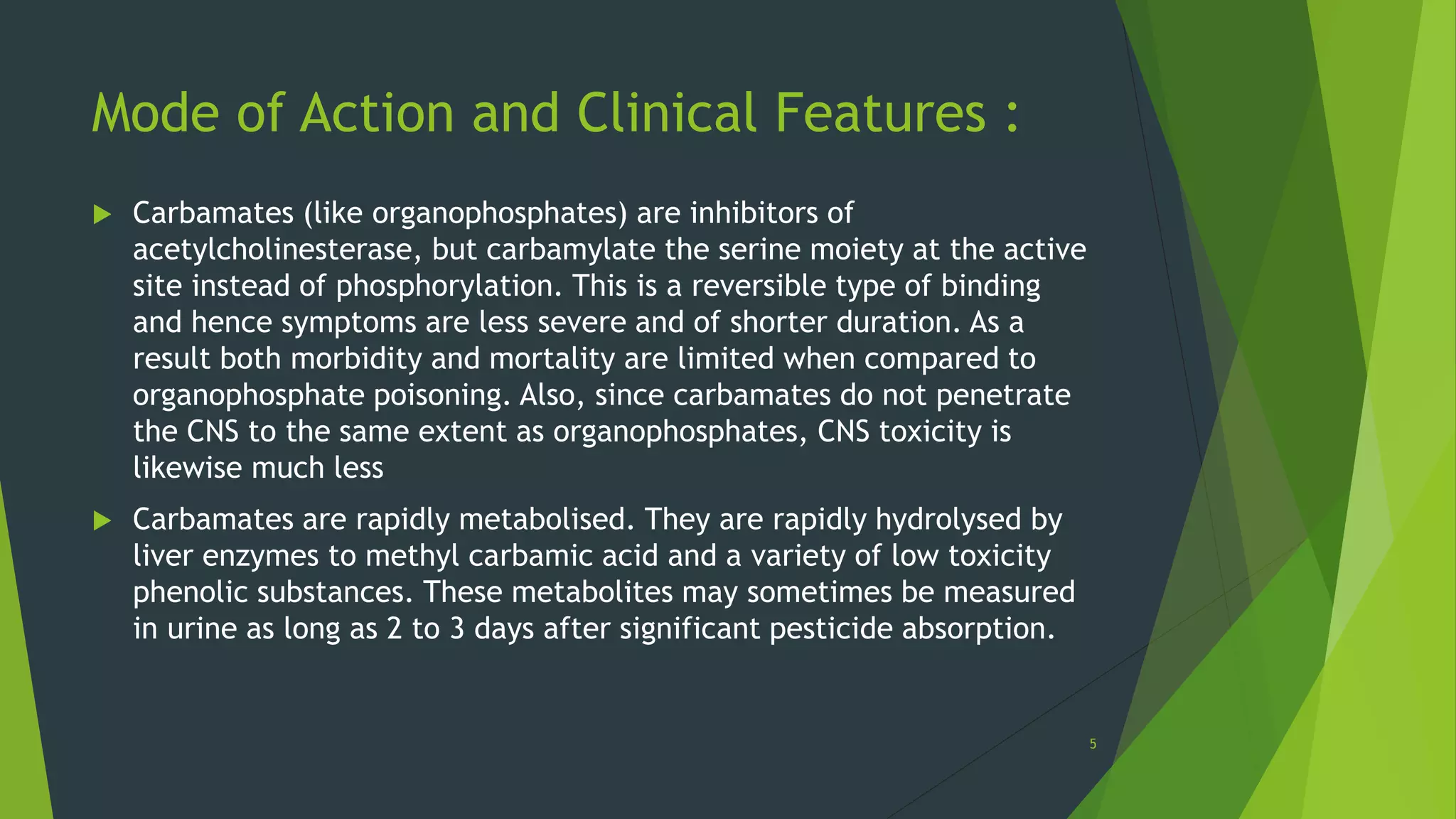 Mode of Action and Clinical Features :

Carbamates (like organophosphates) are inhibitors of acetylcholinesterase, but carbamylate the serine moiety at the active site instead of phosphorylation. This is a reversible type of binding and hence symptoms are less severe and of shorter duration. As a result both morbidity and mortality are limited when compared to organophosphate poisoning. Also, since carbamates do not penetrate the CNS to the same extent as organophosphates, CNS toxicity is likewise much less

Carbamates are rapidly metabolised. They are rapidly hydrolysed by liver enzymes to methyl carbamic acid and a variety of low toxicity phenolic substances. These metabolites may sometimes be measured in urine as long as 2 to 3 days after significant pesticide absorption.

5